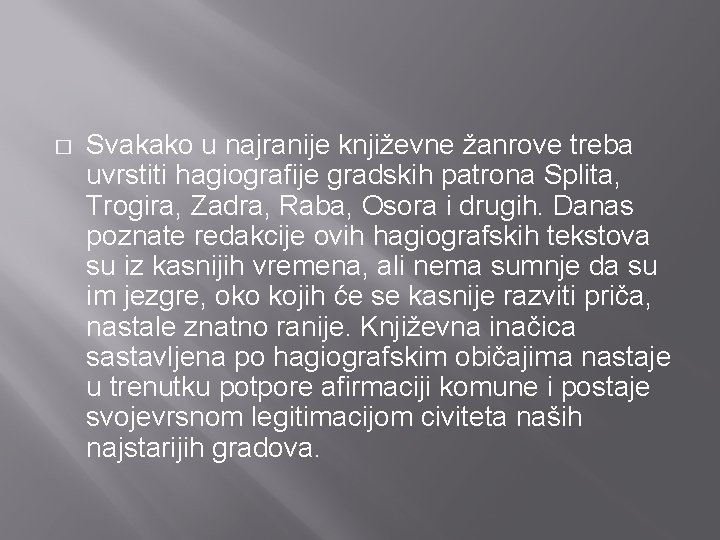 Svakako u najranije književne žanrove treba uvrstiti hagiografije gradskih patrona Splita, Trogira, Zadra, Raba, Osora i drugih. Danas poznate redakcije ovih hagiografskih tekstova su iz kasnijih vremena, ali nema sumnje da su im jezgre, oko kojih će se kasnije razviti priča, nastale znatno ranije. Književna inačica sastavljena po hagiografskim običajima nastaje u trenutku potpore afirmaciji komune i postaje svojevrsnom legitimacijom civiteta naših najstarijih gradova.